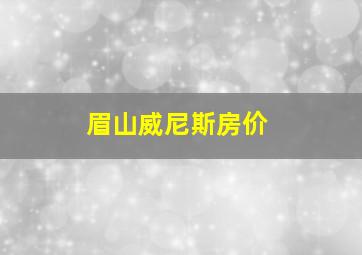 眉山威尼斯房价